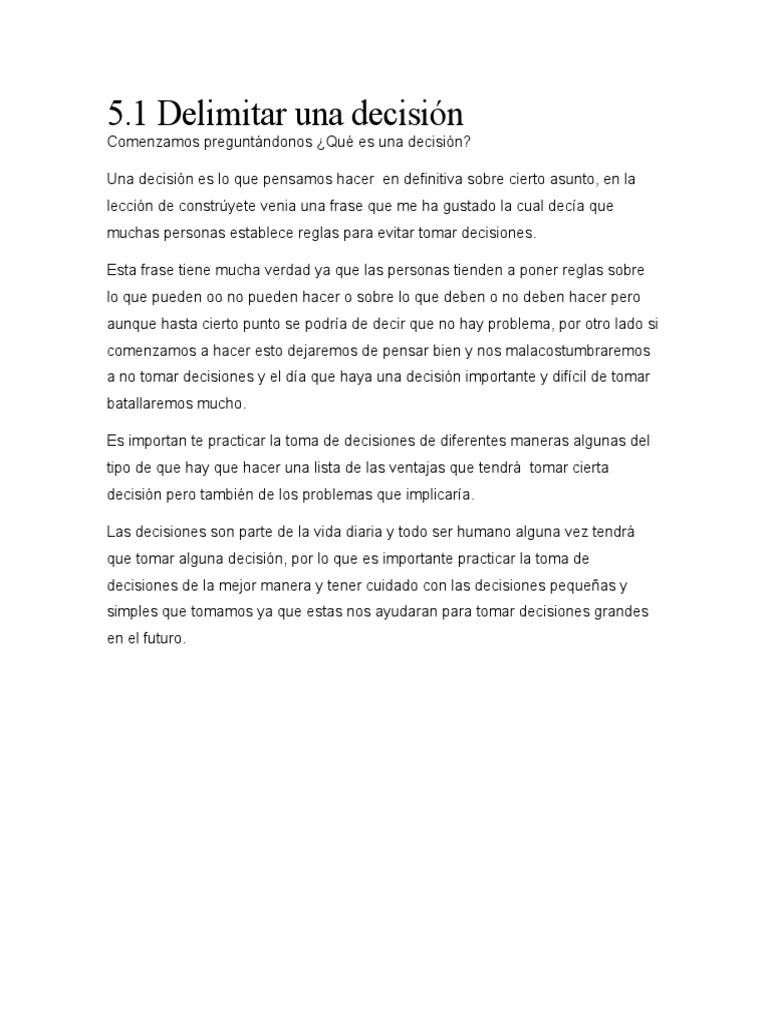 5.1 Delimitar una decisión

Comenzamos preguntándonos ¿Qué es una decisión?

Una decisión es lo que pensamos hacer en definitiva sobre cierto asunto, en la lección de constrúyete venia una frase que me ha gustado la cual decía que muchas personas establece reglas para evitar tomar decisiones.

Esta frase tiene mucha verdad ya que las personas tienden a poner reglas sobre lo que pueden oo no pueden hacer o sobre lo que deben o no deben hacer pero aunque hasta cierto punto se podría de decir que no hay problema, por otro lado si comenzamos a hacer esto dejaremos de pensar bien y nos malacostumbraremos a no tomar decisiones y el día que haya una decisión importante y difícil de tomar batallaremos mucho.

Es importan te practicar la toma de decisiones de diferentes maneras algunas del tipo de que hay que hacer una lista de las ventajas que tendrá tomar cierta decisión pero también de los problemas que implicaría.

Las decisiones son parte de la vida diaria y todo ser humano alguna vez tendrá que tomar alguna decisión, por lo que es importante practicar la toma de decisiones de la mejor manera y tener cuidado con las decisiones pequeñas y simples que tomamos ya que estas nos ayudaran para tomar decisiones grandes en el futuro.